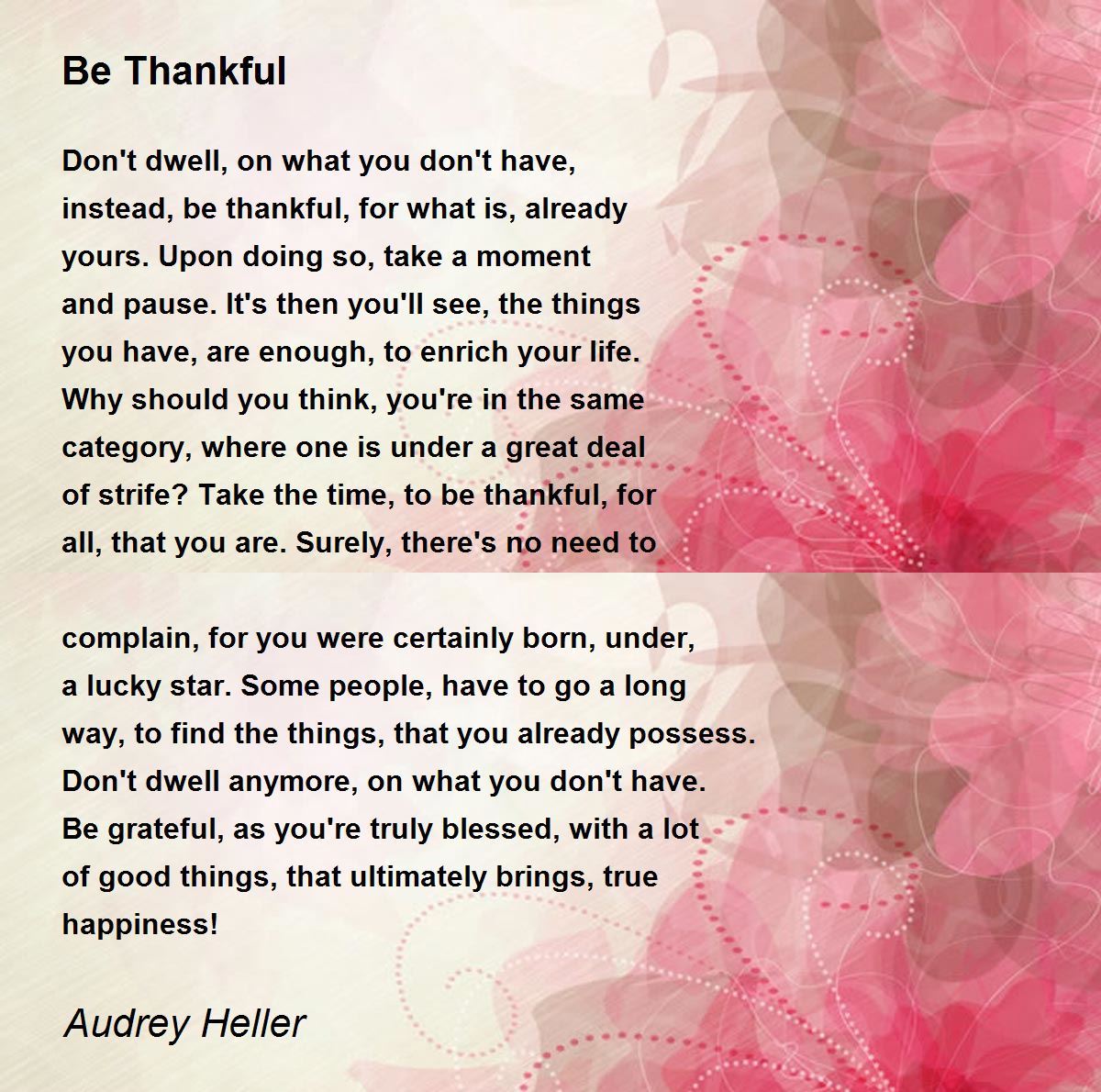 Be Thankful

Don't dwell, on what you don't have, instead, be thankful, for what is, already yours. Upon doing so, take a moment and pause. It's then you'll see, the things you have, are enough, to enrich your life. Why should you think, you're in the same category, where one is under a great deal of strife? Take the time, to be thankful, for all, that you are. Surely, there's no need to

complain, for you were certainly born, under, a lucky star. Some people, have to go a long way, to find the things, that you already possess. Don't dwell anymore, on what you don't have. Be grateful, as you're truly blessed, with a lot of good things, that ultimately brings, true happiness!

Audrey Heller